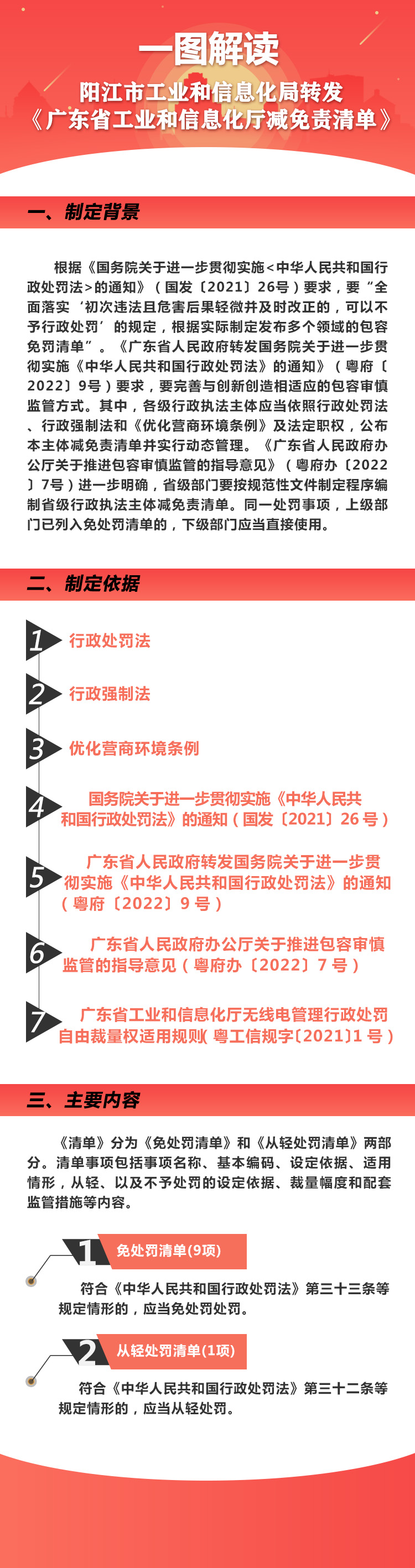 一图解读

阳江市工业和信息化局转发
《广东省工业和信息化厅减免责清单》

一、制定背景

根据《国务院关于进一步贯彻实施<中华人民共和国行政处罚法>的通知》（国发〔2021〕26号）要求，要“全面落实‘初次违法且危害后果轻微并及时改正的，可以不予行政处罚’的规定，根据实际制定发布多个领域的包容免罚清单”。《广东省人民政府转发国务院关于进一步贯彻实施《中华人民共和国行政处罚法》的通知》（粤府〔2022〕9号）要求，要完善与创新创造相适应的包容审慎监管方式。其中，各级行政执法主体应当依照行政处罚法、行政强制法和《优化营商环境条例》及法定职权，公布本主体减免责清单并实行动态管理。《广东省人民政府办公厅关于推进包容审慎监管的指导意见》（粤府办〔2022〕7号）进一步明确，省级部门要按规范性文件制定程序编制省级行政执法主体减免责清单。同一处罚事项，上级部门已列入免处罚清单的，下级部门应当直接使用。

二、制定依据

1 行政处罚法

2 行政强制法

3 优化营商环境条例

4 国务院关于进一步贯彻实施《中华人民共和国行政处罚法》的通知（国发〔2021〕26号）

5 广东省人民政府转发国务院关于进一步贯彻实施《中华人民共和国行政处罚法》的通知（粤府〔2022〕9号）

6 广东省人民政府办公厅关于推进包容审慎监管的指导意见（粤府办〔2022〕7号）

7 广东省工业和信息化厅无线电管理行政处罚自由裁量权适用规则(粤工信规字〔2021〕1号)

三、主要内容

《清单》分为《免处罚清单》和《从轻处罚清单》两部分。清单事项包括事项名称、基本编码、设定依据、适用情形，从轻、以及不予处罚的设定依据、裁量幅度和配套监管措施等内容。

1 免处罚清单(9项)

符合《中华人民共和国行政处罚法》第三十三条等规定情形的，应当免处罚处罚。

2 从轻处罚清单(1项)

符合《中华人民共和国行政处罚法》第三十二条等规定情形的，应当从轻处罚。